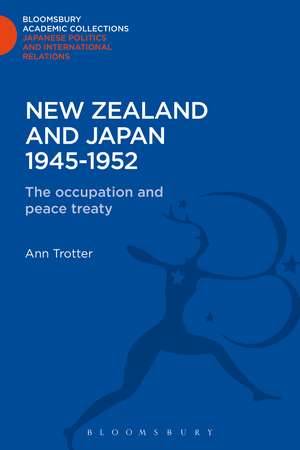 BLOOMSBURY
ACADEMIC COLLECTIONS
JAPANESE POLITICS
AND INTERNATIONAL
RELATIONS

NEW ZEALAND
AND JAPAN
1945-1952

The occupation and peace treaty

Ann Trotter

BLOOMSBURY